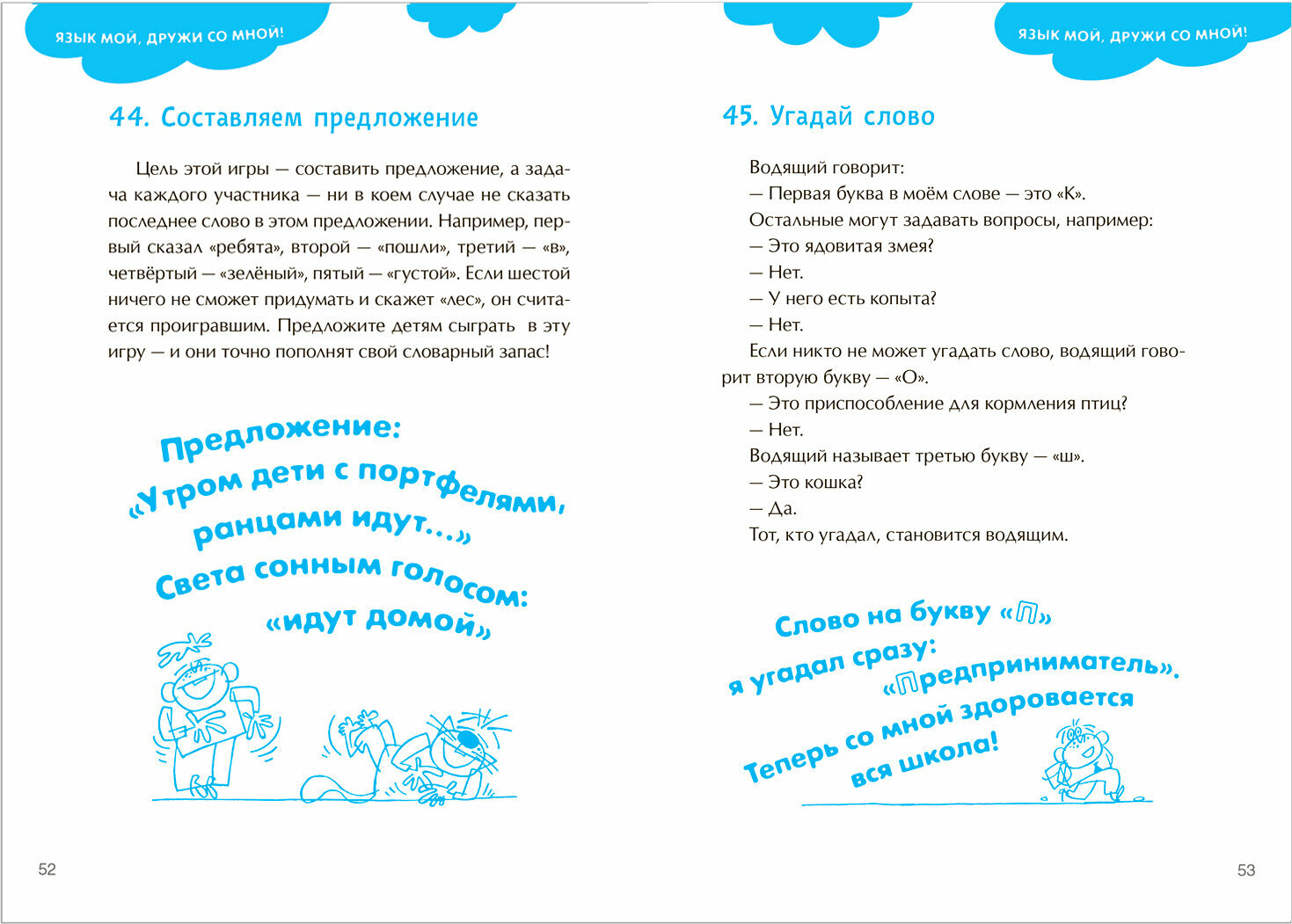 ЯЗЫК МОЙ, ДРУЖИ СО МНОЙ!

44. Составляем предложение

Цель этой игры — составить предложение, а задача каждого участника — ни в коем случае не сказать последнее слово в этом предложении. Например, первый сказал «ребята», второй — «пошли», третий — «в», четвёртый — «зелёный», пятый — «густой». Если шестой ничего не сможет придумать и скажет «лес», он считается проигравшим. Предложите детям сыграть в эту игру — и они точно пополнят свой словарный запас!

Предложение: «Утром дети с портфелями, ранцами идут...» Света сонным голосом: «идут домой»

52

ЯЗЫК МОЙ, ДРУЖИ СО МНОЙ!

45. Угадай слово

Водящий говорит:
— Первая буква в моём слове — это «К».
Остальные могут задавать вопросы, например:
— Это ядовитая змея?
— Нет.
— У него есть копыта?
— Нет.
Если никто не может угадать слово, водящий говорит вторую букву — «О».
— Это приспособление для кормления птиц?
— Нет.
Водящий называет третью букву — «ш».
— Это кошка?
— Да.
Тот, кто угадал, становится водящим.

Слово на букву «П» я угадал сразу: «Предприниматель». Теперь со мной здоровается вся школа!

53